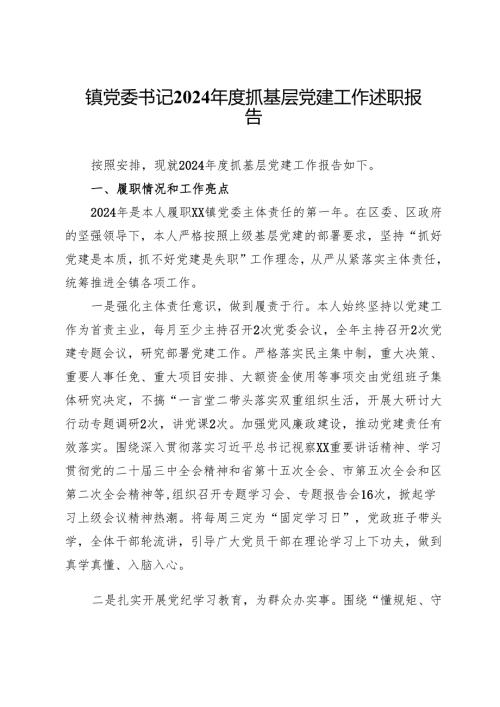 镇党委书记2024年度抓基层党建工作述职报告

按照安排，现就2024年度抓基层党建工作报告如下。

一、履职情况和工作亮点

2024年是本人履职XX镇党委主体责任的第一年。在区委、区政府的坚强领导下，本人严格按照上级基层党建的部署要求，坚持“抓好党建是本质，抓不好党建是失职”工作理念，从严从紧落实主体责任，统筹推进全镇各项工作。

一是强化主体责任意识，做到履责于行。本人始终坚持以党建工作为首责主业，每月至少主持召开2次党委会议，全年主持召开2次党建专题会议，研究部署党建工作。严格落实民主集中制，重大决策、重要人事任免、重大项目安排、大额资金使用等事项交由党组班子集体研究决定，不搞“一言堂二带头落实双重组织生活，开展大研讨大行动专题调研2次，讲党课2次。加强党风廉政建设，推动党建责任有效落实。围绕深入贯彻落实习近平总书记视察XX重要讲话精神、学习贯彻党的二十届三中全会精神和省第十五次全会、市第五次全会和区第二次全会精神等,组织召开专题学习会、专题报告会16次，掀起学习上级会议精神热潮。将每周三定为“固定学习日”，党政班子带头学，全体干部轮流讲，引导广大党员干部在理论学习上下功夫，做到真学真懂、入脑入心。

二是扎实开展党纪学习教育，为群众办实事。围绕“懂规矩、守